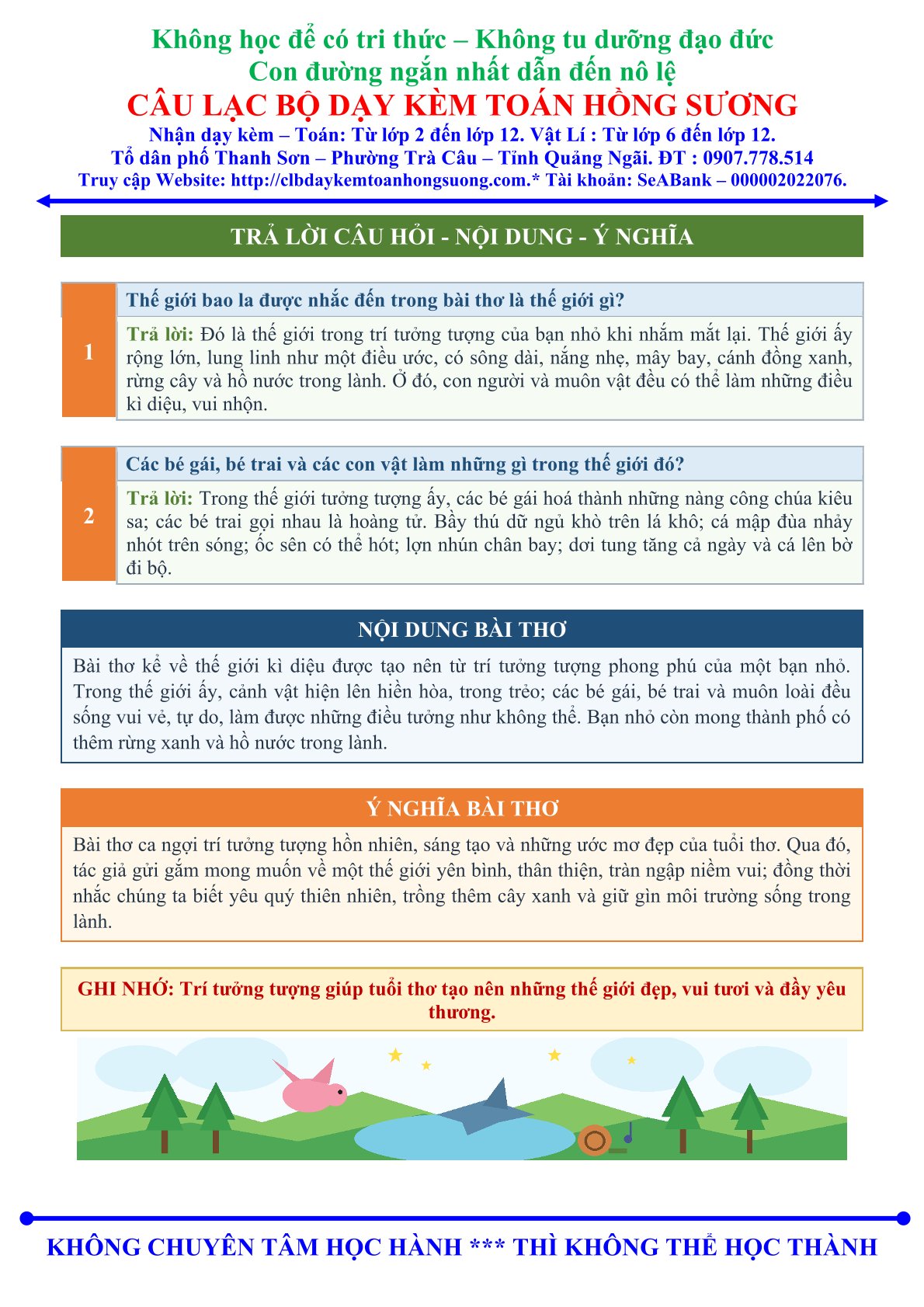 Không học để có tri thức – Không tu dưỡng đạo đức
Con đường ngắn nhất dẫn đến nô lệ
CÂU LẠC BỘ DẠY KÈM TOÁN HỒNG SƯƠNG
Nhận dạy kèm – Toán: Từ lớp 2 đến lớp 12. Vật Lí : Từ lớp 6 đến lớp 12.
Tổ dân phố Thanh Sơn – Phường Trà Câu – Tỉnh Quảng Ngãi. ĐT : 0907.778.514
Truy cập Website: http://clbdaykemtoanhongsuong.com.* Tài khoản: SeABank – 000002022076.

TRẢ LỜI CÂU HỎI - NỘI DUNG - Ý NGHĨA

1

Thế giới bao la được nhắc đến trong bài thơ là thế giới gì?

Trả lời: Đó là thế giới trong trí tưởng tượng của bạn nhỏ khi nhắm mắt lại. Thế giới ấy rộng lớn, lung linh như một điều ước, có sông dài, nắng nhẹ, mây bay, cánh đồng xanh, rừng cây và hồ nước trong lành. Ở đó, con người và muôn vật đều có thể làm những điều kì diệu, vui nhộn.

2

Các bé gái, bé trai và các con vật làm những gì trong thế giới đó?

Trả lời: Trong thế giới tưởng tượng ấy, các bé gái hoá thành những nàng công chúa kiêu sa; các bé trai gọi nhau là hoàng tử. Bầy thú dữ ngủ khò trên lá khô; cá mập đùa nhảy nhót trên sóng; ốc sên có thể hót; lợn nhún chân bay; dơi tung tăng cả ngày và cá lên bờ đi bộ.

NỘI DUNG BÀI THƠ

Bài thơ kể về thế giới kì diệu được tạo nên từ trí tưởng tượng phong phú của một bạn nhỏ. Trong thế giới ấy, cảnh vật hiện lên hiền hòa, trong trẻo; các bé gái, bé trai và muôn loài đều sống vui vẻ, tự do, làm được những điều tưởng như không thể. Bạn nhỏ còn mong thành phố có thêm rừng xanh và hồ nước trong lành.

Ý NGHĨA BÀI THƠ

Bài thơ ca ngợi trí tưởng tượng hồn nhiên, sáng tạo và những ước mơ đẹp của tuổi thơ. Qua đó, tác giả gửi gắm mong muốn về một thế giới yên bình, thân thiện, tràn ngập niềm vui; đồng thời nhắc chúng ta biết yêu quý thiên nhiên, trồng thêm cây xanh và giữ gìn môi trường sống trong lành.

GHI NHỚ: Trí tưởng tượng giúp tuổi thơ tạo nên những thế giới đẹp, vui tươi và đầy yêu thương.

KHÔNG CHUYÊN TÂM HỌC HÀNH *** THÌ KHÔNG THỂ HỌC THÀNH